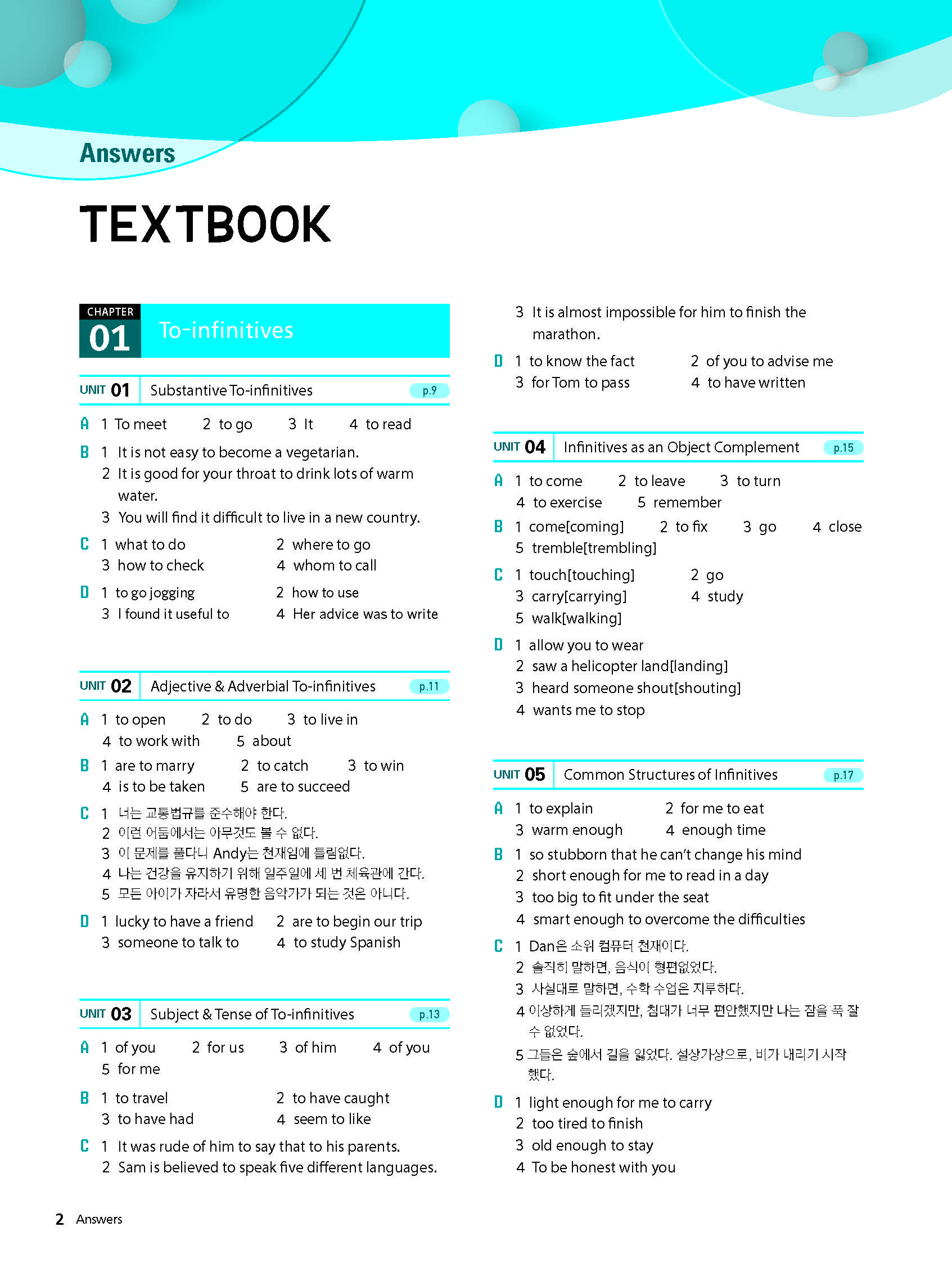 Answers

TEXTBOOK

CHAPTER 01 To-infinitives

UNIT 01 Substantive To-infinitives p.9

A 1 To meet 2 to go 3 It 4 to read

B 1 It is not easy to become a vegetarian.
2 It is good for your throat to drink lots of warm water.
3 You will find it difficult to live in a new country.

C 1 what to do 2 where to go
3 how to check 4 whom to call

D 1 to go jogging 2 how to use
3 I found it useful to 4 Her advice was to write

UNIT 02 Adjective & Adverbial To-infinitives p.11

A 1 to open 2 to do 3 to live in
4 to work with 5 about

B 1 are to marry 2 to catch 3 to win
4 is to be taken 5 are to succeed

C 1 너는 교통법규를 준수해야 한다.
2 이런 어둠에서는 아무것도 볼 수 없다.
3 이 문제를 풀다니 Andy는 천재임에 틀림없다.
4 나는 건강을 유지하기 위해 일주일에 세 번 체육관에 간다.
5 모든 아이가 자라서 유명한 음악가가 되는 것은 아니다.

D 1 lucky to have a friend 2 are to begin our trip
3 someone to talk to 4 to study Spanish

UNIT 03 Subject & Tense of To-infinitives p.13

A 1 of you 2 for us 3 of him 4 of you
5 for me

B 1 to travel 2 to have caught
3 to have had 4 seem to like

C 1 It was rude of him to say that to his parents.
2 Sam is believed to speak five different languages.
3 It is almost impossible for him to finish the marathon.

D 1 to know the fact 2 of you to advise me
3 for Tom to pass 4 to have written

UNIT 04 Infinitives as an Object Complement p.15

A 1 to come 2 to leave 3 to turn
4 to exercise 5 remember

B 1 come[coming] 2 to fix 3 go 4 close
5 tremble[trembling]

C 1 touch[touching] 2 go
3 carry[carrying] 4 study
5 walk[walking]

D 1 allow you to wear
2 saw a helicopter land[landing]
3 heard someone shout[shouting]
4 wants me to stop

UNIT 05 Common Structures of Infinitives p.17

A 1 to explain 2 for me to eat
3 warm enough 4 enough time

B 1 so stubborn that he can't change his mind
2 short enough for me to read in a day
3 too big to fit under the seat
4 smart enough to overcome the difficulties

C 1 Dan은 소위 컴퓨터 천재이다.
2 솔직히 말하면, 음식이 형편없었다.
3 사실대로 말하면, 수학 수업은 지루하다.
4 이상하게 들리겠지만, 침대가 너무 편안했지만 나는 잠을 푹 잘 수 없었다.
5 그들은 숲에서 길을 잃었다. 설상가상으로, 비가 내리기 시작했다.

D 1 light enough for me to carry
2 too tired to finish
3 old enough to stay
4 To be honest with you

2 Answers